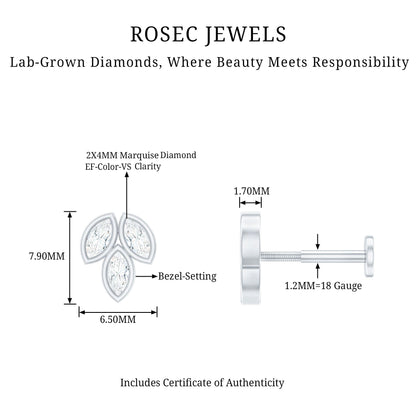 ROSEC JEWELS

Lab-Grown Diamonds, Where Beauty Meets Responsibility

2X4MM Marquise Diamond
EF-Color-VS Clarity

7.90MM

Bezel-Setting

6.50MM

1.70MM

1.2MM=18 Gauge

Includes Certificate of Authenticity